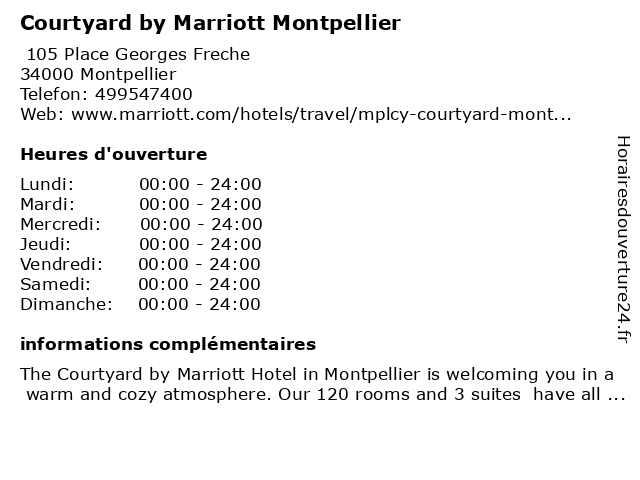 Courtyard by Marriott Montpellier

105 Place Georges Freche
34000 Montpellier
Telefon: 499547400
Web: www.marriott.com/hotels/travel/mplcy-courtyard-mont...

Heures d'ouverture

Lundi: 00:00 - 24:00
Mardi: 00:00 - 24:00
Mercredi: 00:00 - 24:00
Jeudi: 00:00 - 24:00
Vendredi: 00:00 - 24:00
Samedi: 00:00 - 24:00
Dimanche: 00:00 - 24:00

informations complémentaires

The Courtyard by Marriott Hotel in Montpellier is welcoming you in a warm and cozy atmosphere. Our 120 rooms and 3 suites have all ...

Horairesdouverture24.fr